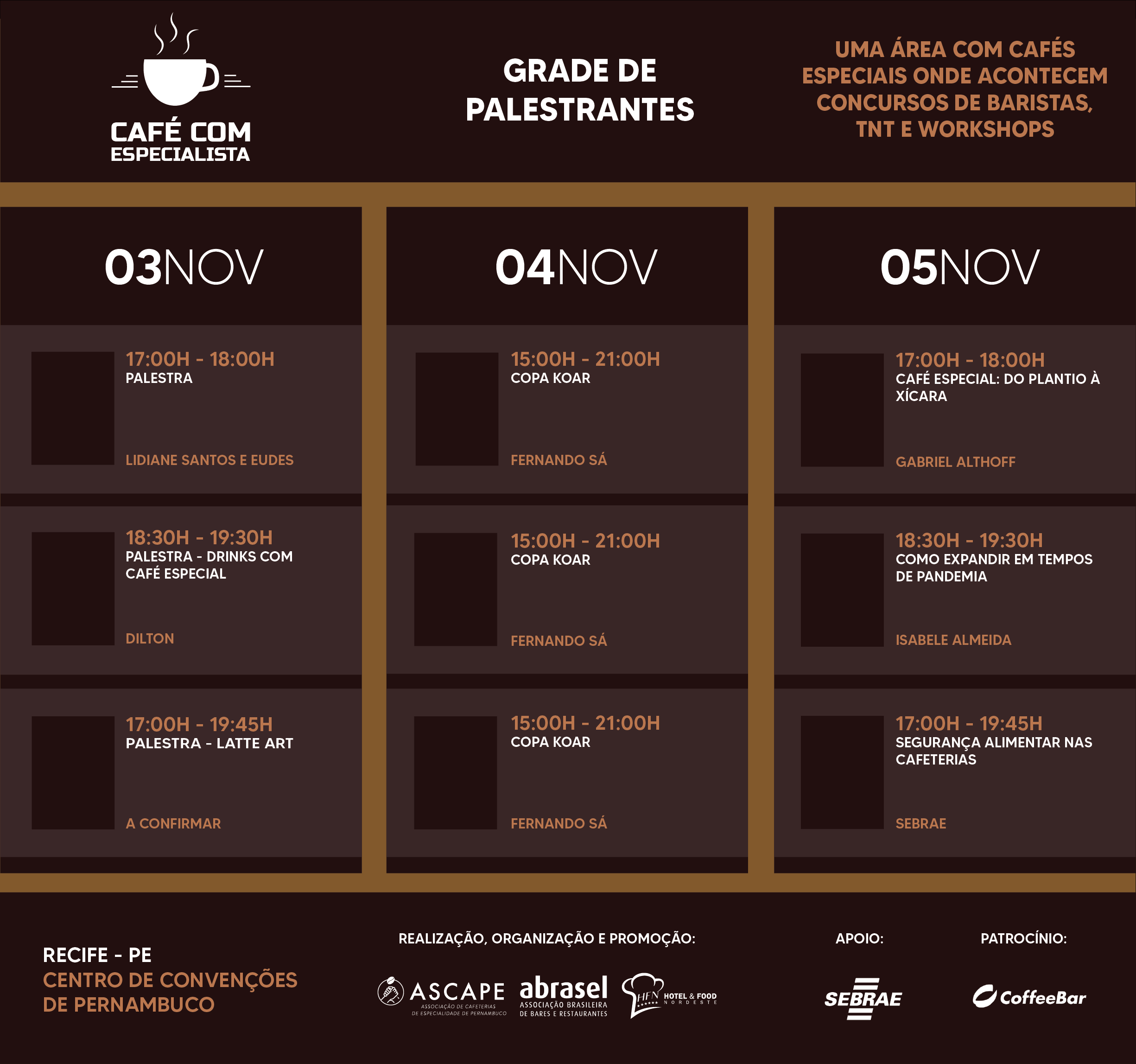 CAFÉ COM ESPECIALISTA

GRADE DE PALESTRANTES

UMA ÁREA COM CAFÉS ESPECIAIS ONDE ACONTECEM CONCURSOS DE BARISTAS, TNT E WORKSHOPS

03NOV

17:00H - 18:00H
PALESTRA
LIDIANE SANTOS E EUDES

18:30H - 19:30H
PALESTRA - DRINKS COM CAFÉ ESPECIAL
DILTON

17:00H - 19:45H
PALESTRA - LATTE ART
A CONFIRMAR

04NOV

15:00H - 21:00H
COPA KOAR
FERNANDO SÁ

15:00H - 21:00H
COPA KOAR
FERNANDO SÁ

15:00H - 21:00H
COPA KOAR
FERNANDO SÁ

05NOV

17:00H - 18:00H
CAFÉ ESPECIAL: DO PLANTIO À XÍCARA
GABRIEL ALTHOFF

18:30H - 19:30H
COMO EXPANDIR EM TEMPOS DE PANDEMIA
ISABELE ALMEIDA

17:00H - 19:45H
SEGURANÇA ALIMENTAR NAS CAFETERIAS
SEBRAE

RECIFE - PE
CENTRO DE CONVENÇÕES DE PERNAMBUCO

REALIZAÇÃO, ORGANIZAÇÃO E PROMOÇÃO:
ASCAPE ASSOCIAÇÃO DE CAFETERIAS DE ESPECIALIDADE DE PERNAMBUCO
abrasel ASSOCIAÇÃO BRASILEIRA DE BARES E RESTAURANTES
HFN HOTEL & FOOD NORDESTE

APOIO:
SEBRAE

PATROCÍNIO:
CoffeeBar